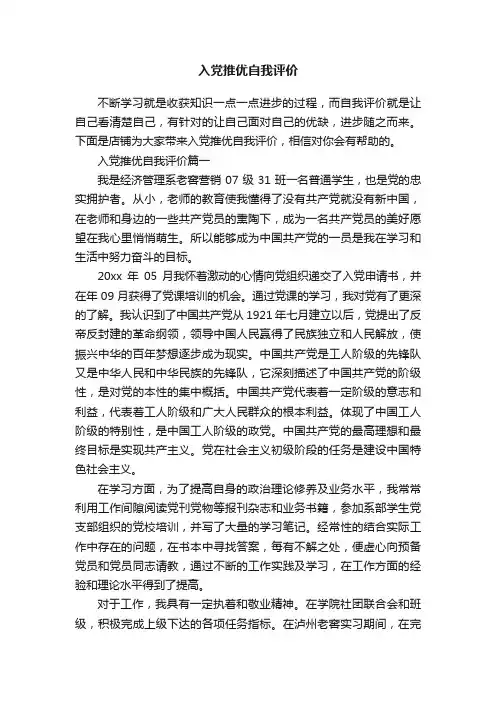 入党推优自我评价

不断学习就是收获知识一点一点进步的过程，而自我评价就是让自己看清楚自己，有针对的让自己面对自己的优缺，进步随之而来。下面是店铺为大家带来入党推优自我评价，相信对你会有帮助的。

入党推优自我评价篇一

我是经济管理系老窖营销 07 级 31 班一名普通学生，也是党的忠实拥护者。从小，老师的教育使我懂得了没有共产党就没有新中国，在老师和身边的一些共产党员的熏陶下，成为一名共产党员的美好愿望在我心里悄悄萌生。所以能够成为中国共产党的一员是我在学习和生活中努力奋斗的目标。

20xx 年 05 月我怀着激动的心情向党组织递交了入党申请书，并在年 09 月获得了党课培训的机会。通过党课的学习，我对党有了更深的了解。我认识到了中国共产党从 1921 年七月建立以后，党提出了反帝反封建的革命纲领，领导中国人民赢得了民族独立和人民解放，使振兴中华的百年梦想逐步成为现实。中国共产党是工人阶级的先锋队又是中华人民和中华民族的先锋队，它深刻描述了中国共产党的阶级性，是对党的本性的集中概括。中国共产党代表着一定阶级的意志和利益，代表着工人阶级和广大人民群众的根本利益。体现了中国工人阶级的特别性，是中国工人阶级的政党。中国共产党的最高理想和最终目标是实现共产主义。党在社会主义初级阶段的任务是建设中国特色社会主义。

在学习方面，为了提高自身的政治理论修养及业务水平，我常常利用工作间隙阅读党刊党物等报刊杂志和业务书籍，参加系部学生党支部组织的党校培训，并写了大量的学习笔记。经常性的结合实际工作中存在的问题，在书本中寻找答案，每有不解之处，便虚心向预备党员和党员同志请教，通过不断的工作实践及学习，在工作方面的经验和理论水平得到了提高。

对于工作，我具有一定执着和敬业精神。在学院社团联合会和班级，积极完成上级下达的各项任务指标。在泸州老窖实习期间，在完